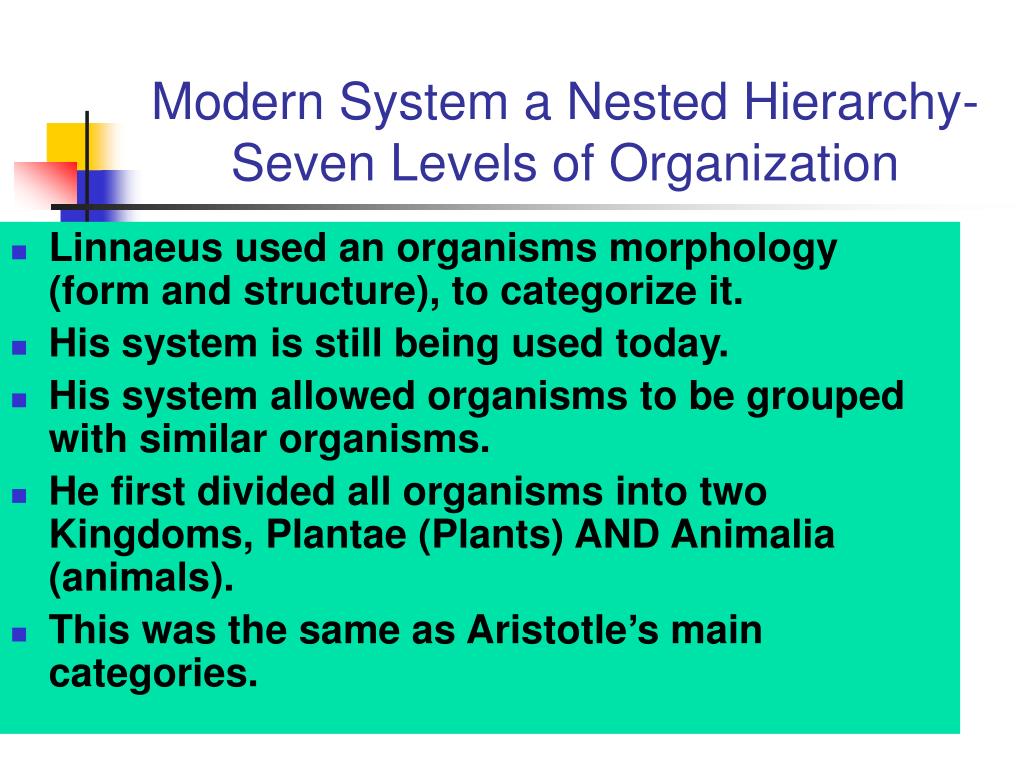 Modern System a Nested Hierarchy-Seven Levels of Organization

- Linnaeus used an organisms morphology (form and structure), to categorize it.
- His system is still being used today.
- His system allowed organisms to be grouped with similar organisms.
- He first divided all organisms into two Kingdoms, Plantae (Plants) AND Animalia (animals).
- This was the same as Aristotle’s main categories.